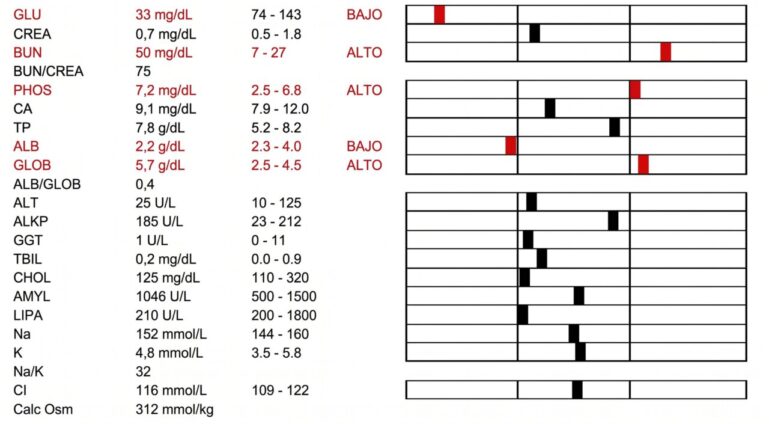 | | | | |
|---|---|---|---|
| GLU | 33 mg/dL | 74 - 143 | BAJO |
| CREA | 0,7 mg/dL | 0.5 - 1.8 | |
| BUN | 50 mg/dL | 7 - 27 | ALTO |
| BUN/CREA | 75 | | |
| PHOS | 7,2 mg/dL | 2.5 - 6.8 | ALTO |
| CA | 9,1 mg/dL | 7.9 - 12.0 | |
| TP | 7,8 g/dL | 5.2 - 8.2 | |
| ALB | 2,2 g/dL | 2.3 - 4.0 | BAJO |
| GLOB | 5,7 g/dL | 2.5 - 4.5 | ALTO |
| ALB/GLOB | 0,4 | | |
| ALT | 25 U/L | 10 - 125 | |
| ALKP | 185 U/L | 23 - 212 | |
| GGT | 1 U/L | 0 - 11 | |
| TBIL | 0,2 mg/dL | 0.0 - 0.9 | |
| CHOL | 125 mg/dL | 110 - 320 | |
| AMYL | 1046 U/L | 500 - 1500 | |
| LIPA | 210 U/L | 200 - 1800 | |
| Na | 152 mmol/L | 144 - 160 | |
| K | 4,8 mmol/L | 3.5 - 5.8 | |
| Na/K | 32 | | |
| Cl | 116 mmol/L | 109 - 122 | |
| Calc Osm | 312 mmol/kg | | |